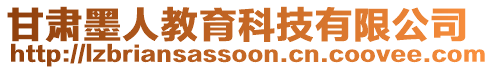 甘肃墨人教育科技有限公司
http://lzbriansassoon.cn.coovee.com